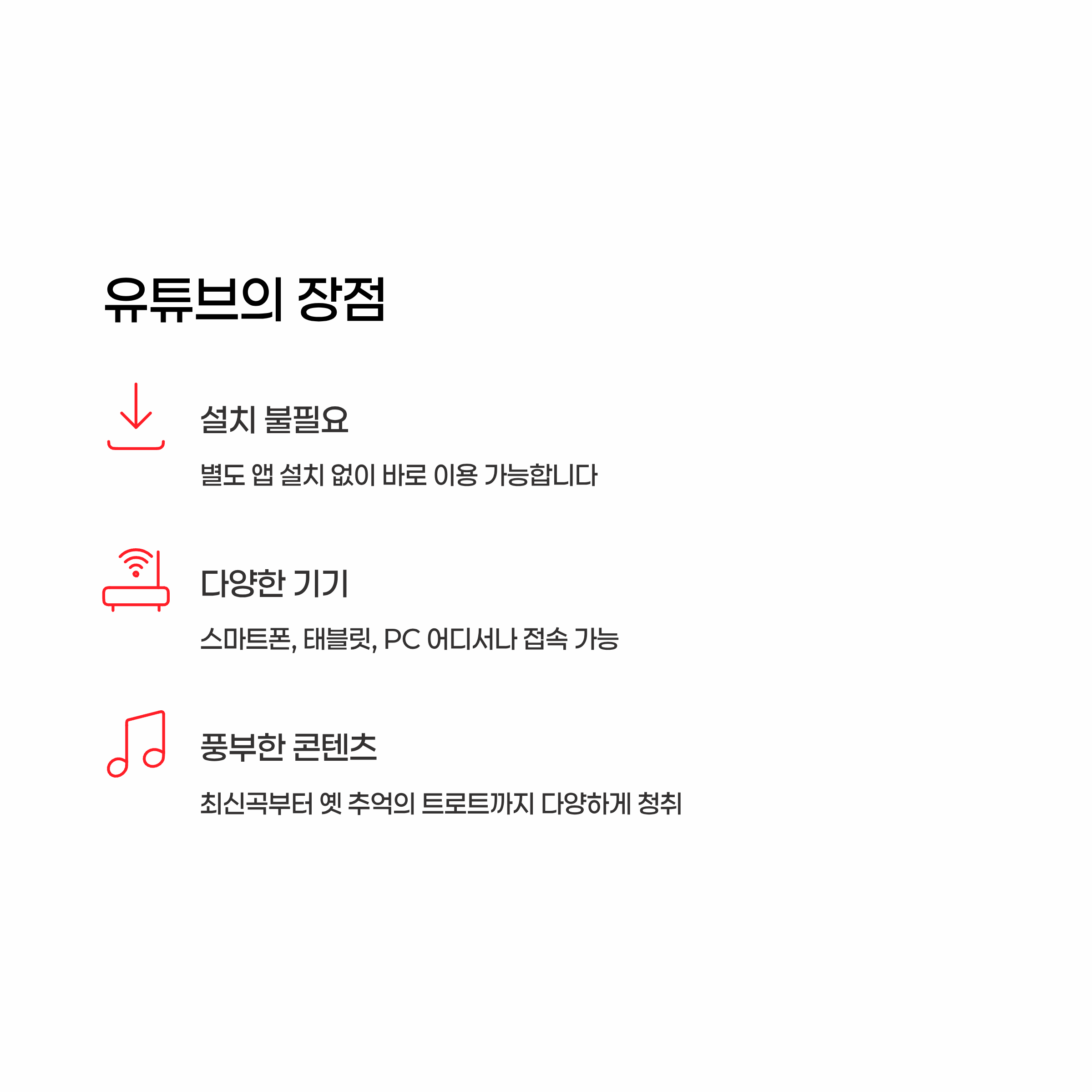 유튜브의 장점

설치 불필요

별도 앱 설치 없이 바로 이용 가능합니다

다양한 기기

스마트폰, 태블릿, PC 어디서나 접속 가능

풍부한 콘텐츠

최신곡부터 옛 추억의 트로트까지 다양하게 청취